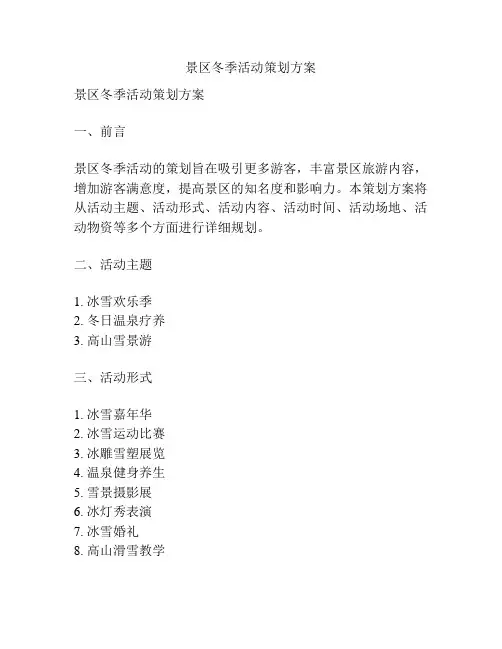 景区冬季活动策划方案

景区冬季活动策划方案

一、前言

景区冬季活动的策划旨在吸引更多游客，丰富景区旅游内容，增加游客满意度，提高景区的知名度和影响力。本策划方案将从活动主题、活动形式、活动内容、活动时间、活动场地、活动物资等多个方面进行详细规划。

二、活动主题

1. 冰雪欢乐季
2. 冬日温泉疗养
3. 高山雪景游

三、活动形式

1. 冰雪嘉年华
2. 冰雪运动比赛
3. 冰雕雪塑展览
4. 温泉健身养生
5. 雪景摄影展
6. 冰灯秀表演
7. 冰雪婚礼
8. 高山滑雪教学